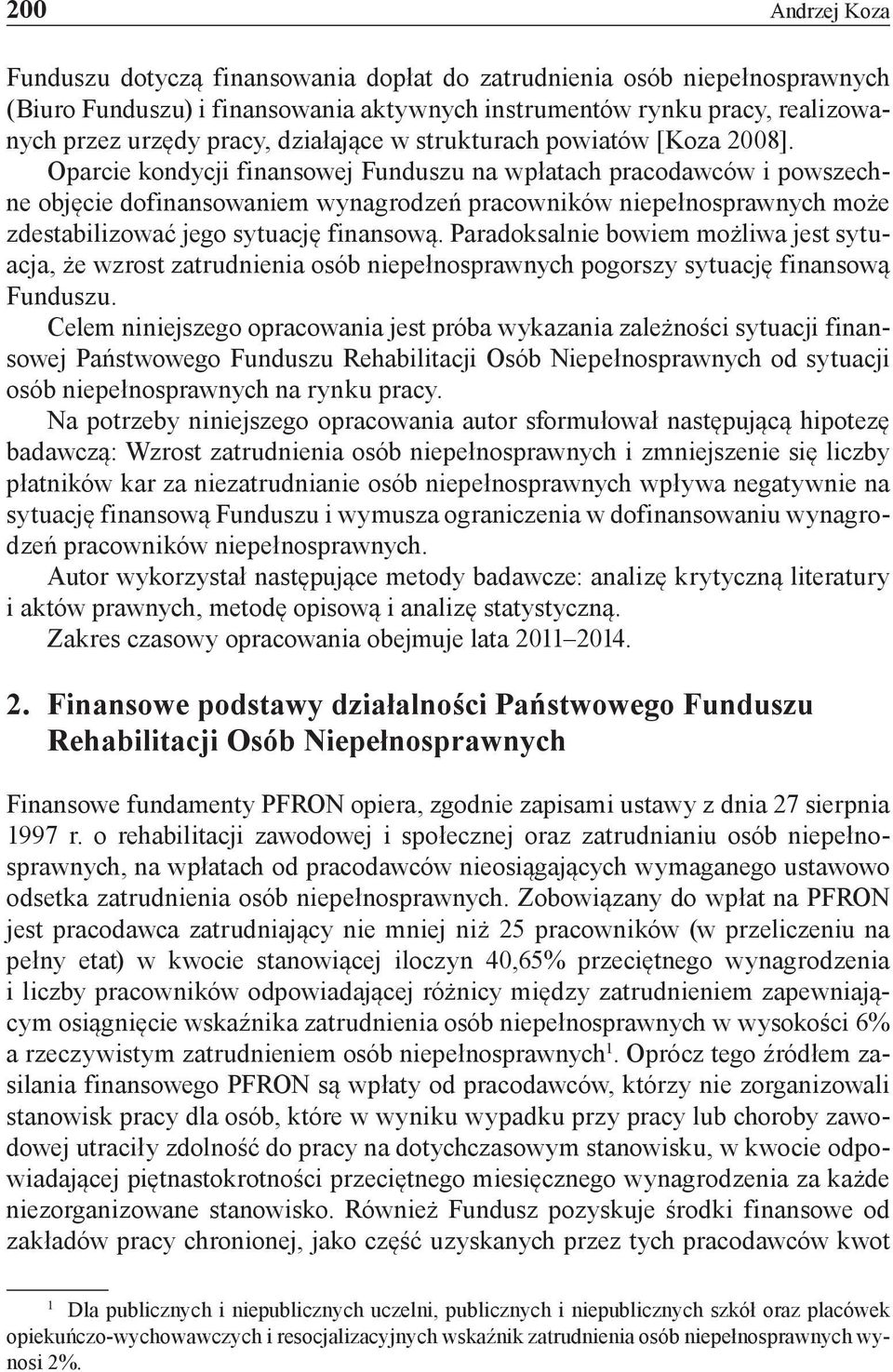 200 Andrzej Koza

Funduszu dotyczą finansowania dopłat do zatrudnienia osób niepełnosprawnych (Biuro Funduszu) i finansowania aktywnych instrumentów rynku pracy, realizowanych przez urzędy pracy, działające w strukturach powiatów [Koza 2008].

Oparcie kondycji finansowej Funduszu na wpłatach pracodawców i powszechne objęcie dofinansowaniem wynagrodzeń pracowników niepełnosprawnych może zdestabilizować jego sytuację finansową. Paradoksalnie bowiem możliwa jest sytuacja, że wzrost zatrudnienia osób niepełnosprawnych pogorszy sytuację finansową Funduszu.

Celem niniejszego opracowania jest próba wykazania zależności sytuacji finansowej Państwowego Funduszu Rehabilitacji Osób Niepełnosprawnych od sytuacji osób niepełnosprawnych na rynku pracy.

Na potrzeby niniejszego opracowania autor sformułował następującą hipotezę badawczą: Wzrost zatrudnienia osób niepełnosprawnych i zmniejszenie się liczby płatników kar za niezatrudnianie osób niepełnosprawnych wpływa negatywnie na sytuację finansową Funduszu i wymusza ograniczenia w dofinansowaniu wynagrodzeń pracowników niepełnosprawnych.

Autor wykorzystał następujące metody badawcze: analizę krytyczną literatury i aktów prawnych, metodę opisową i analizę statystyczną.

Zakres czasowy opracowania obejmuje lata 2011–2014.

2. Finansowe podstawy działalności Państwowego Funduszu Rehabilitacji Osób Niepełnosprawnych

Finansowe fundamenty PFRON opiera, zgodnie zapisami ustawy z dnia 27 sierpnia 1997 r. o rehabilitacji zawodowej i społecznej oraz zatrudnianiu osób niepełnosprawnych, na wpłatach od pracodawców nieosiągających wymaganego ustawowo odsetka zatrudnienia osób niepełnosprawnych. Zobowiązany do wpłat na PFRON jest pracodawca zatrudniający nie mniej niż 25 pracowników (w przeliczeniu na pełny etat) w kwocie stanowiącej iloczyn 40,65% przeciętnego wynagrodzenia i liczby pracowników odpowiadającej różnicy między zatrudnieniem zapewniającym osiągnięcie wskaźnika zatrudnienia osób niepełnosprawnych w wysokości 6% a rzeczywistym zatrudnieniem osób niepełnosprawnych$^1$. Oprócz tego źródłem zasilania finansowego PFRON są wpłaty od pracodawców, którzy nie zorganizowali stanowisk pracy dla osób, które w wyniku wypadku przy pracy lub choroby zawodowej utraciły zdolność do pracy na dotychczasowym stanowisku, w kwocie odpowiadającej piętnastokrotności przeciętnego miesięcznego wynagrodzenia za każde niezorganizowane stanowisko. Również Fundusz pozyskuje środki finansowe od zakładów pracy chronionej, jako część uzyskanych przez tych pracodawców kwot

$^1$ Dla publicznych i niepublicznych uczelni, publicznych i niepublicznych szkół oraz placówek opiekuńczo-wychowawczych i resocjalizacyjnych wskaźnik zatrudnienia osób niepełnosprawnych wynosi 2%.